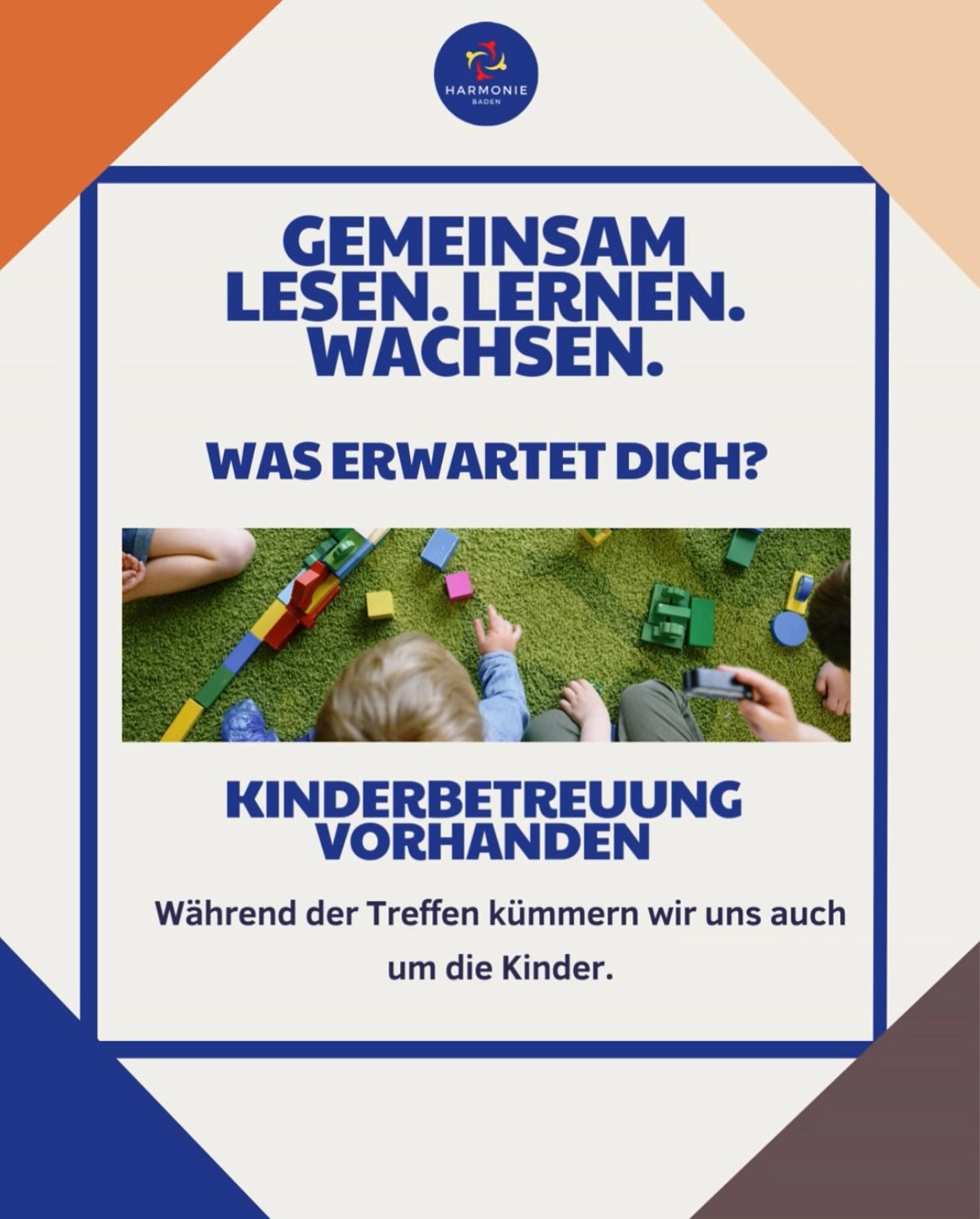 HARMONIE
BADEN

GEMEINSAM LESEN. LERNEN. WACHSEN.

WAS ERWARTET DICH?

KINDERBETREUUNG VORHANDEN

Während der Treffen kümmern wir uns auch um die Kinder.